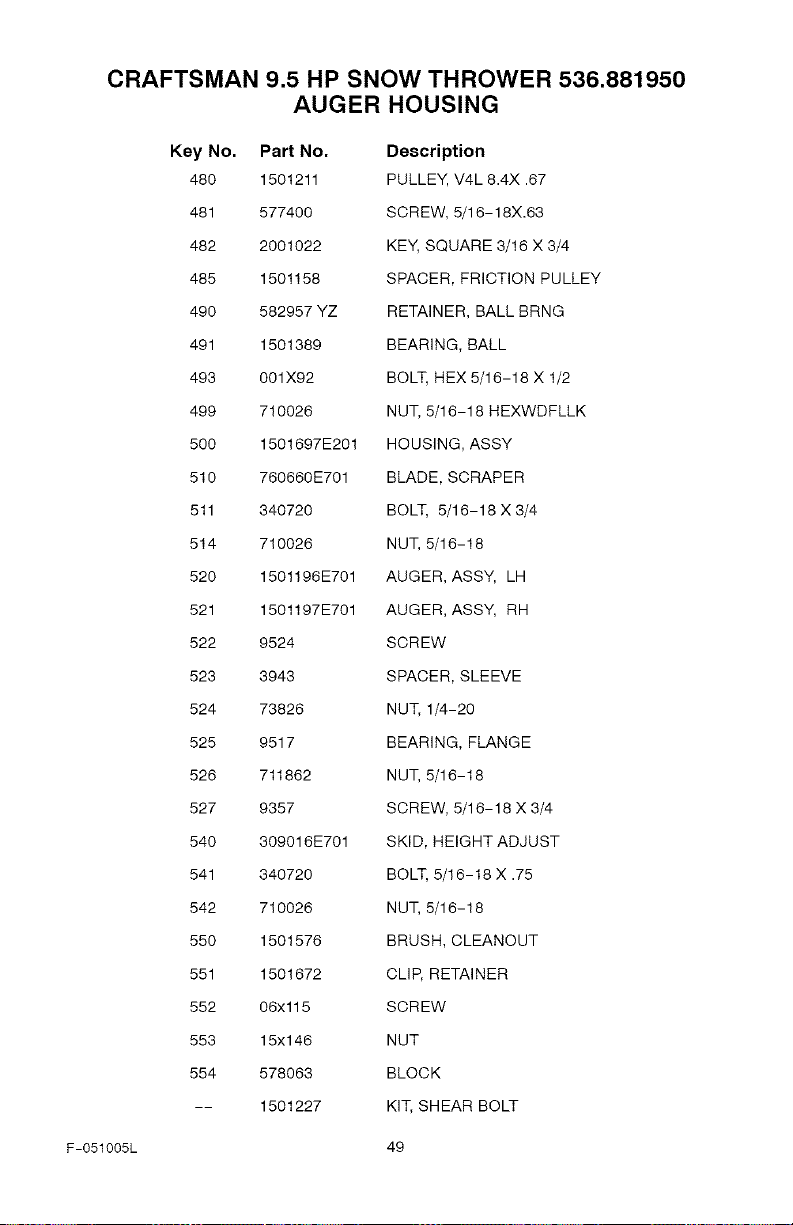 CRAFTSMAN 9.5 HP SNOW THROWER 536.881950
AUGER HOUSING

| Key No. | Part No. | Description |
|---|---|---|
| 480 | 1501211 | PULLEY, V4L 8.4X .67 |
| 481 | 577400 | SCREW, 5/16-18X.63 |
| 482 | 2001022 | KEY, SQUARE 3/16 X 3/4 |
| 485 | 1501158 | SPACER, FRICTION PULLEY |
| 490 | 582957 YZ | RETAINER, BALL BRNG |
| 491 | 1501389 | BEARING, BALL |
| 493 | 001X92 | BOLT, HEX 5/16-18 X 1/2 |
| 499 | 710026 | NUT, 5/16-18 HEXWDFLLK |
| 500 | 1501697E201 | HOUSING, ASSY |
| 510 | 760660E701 | BLADE, SCRAPER |
| 511 | 340720 | BOLT, 5/16-18 X 3/4 |
| 514 | 710026 | NUT, 5/16-18 |
| 520 | 1501196E701 | AUGER, ASSY, LH |
| 521 | 1501197E701 | AUGER, ASSY, RH |
| 522 | 9524 | SCREW |
| 523 | 3943 | SPACER, SLEEVE |
| 524 | 73826 | NUT, 1/4-20 |
| 525 | 9517 | BEARING, FLANGE |
| 526 | 711862 | NUT, 5/16-18 |
| 527 | 9357 | SCREW, 5/16-18 X 3/4 |
| 540 | 309016E701 | SKID, HEIGHT ADJUST |
| 541 | 340720 | BOLT, 5/16-18 X .75 |
| 542 | 710026 | NUT, 5/16-18 |
| 550 | 1501576 | BRUSH, CLEANOUT |
| 551 | 1501672 | CLIP, RETAINER |
| 552 | 06x115 | SCREW |
| 553 | 15x146 | NUT |
| 554 | 578063 | BLOCK |
| -- | 1501227 | KIT, SHEAR BOLT |

F-051005L
49